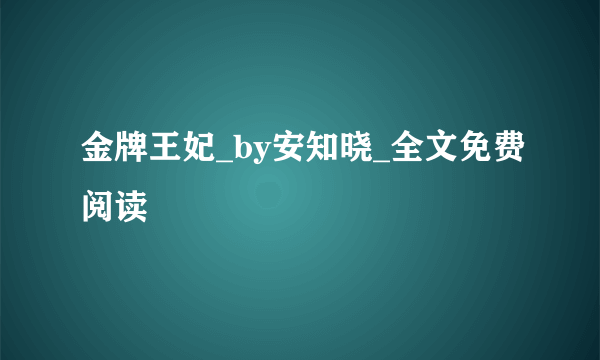 金牌王妃_by安知晓_全文免费阅读